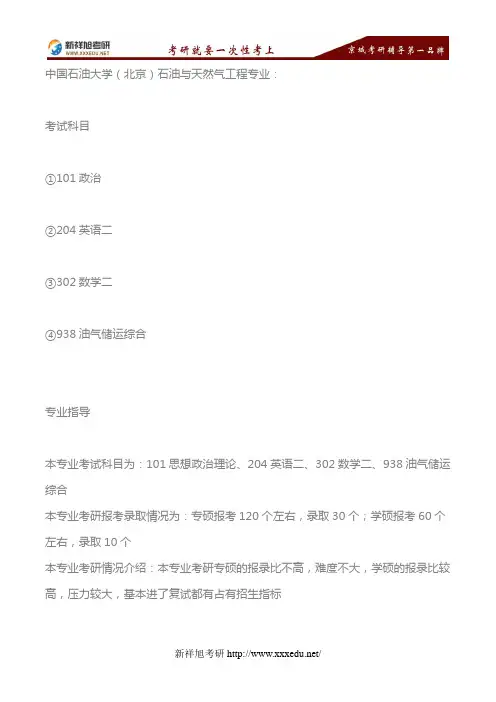 新祥旭考研
WWW.XXXEDU.NET
考研就要一次性考上
京城考研辅导第一品牌

中国石油大学（北京）石油与天然气工程专业：

考试科目

①101 政治

②204 英语二

③302 数学二

④938 油气储运综合

专业指导

本专业考试科目为：101 思想政治理论、204 英语二、302 数学二、938 油气储运综合
本专业考研报考录取情况为：专硕报考 120 个左右，录取 30 个；学硕报考 60 个左右，录取 10 个
本专业考研情况介绍：本专业考研专硕的报录比不高，难度不大，学硕的报录比较高，压力较大，基本进了复试都有占有招生指标

新祥旭考研 http://www.xxxedu.net/